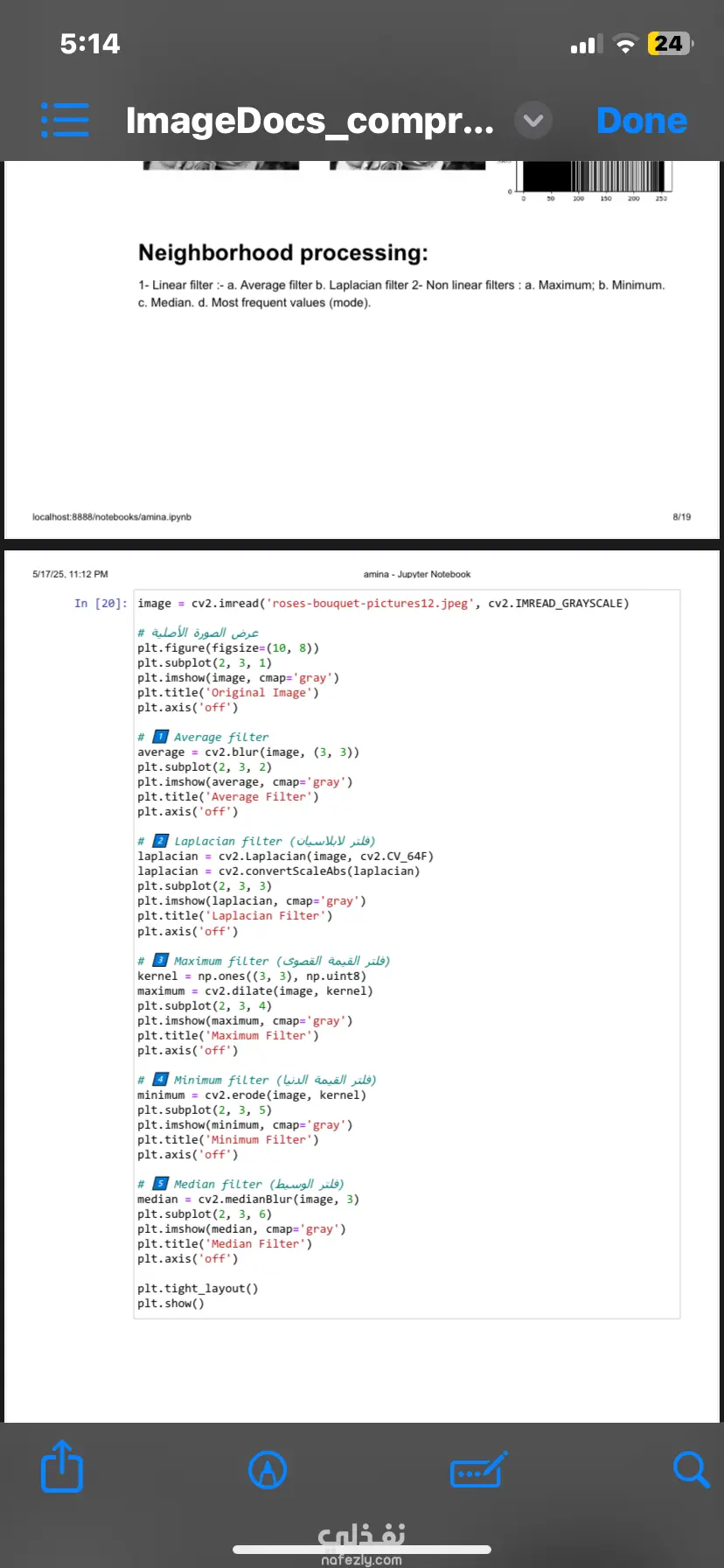 5:14

24

ImageDocs_compr...

Done

0 50 100 150 200 250

Neighborhood processing:

1- Linear filter :- a. Average filter b. Laplacian filter 2- Non linear filters : a. Maximum; b. Minimum. c. Median. d. Most frequent values (mode).

localhost:8888/notebooks/amina.ipynb

8/19

5/17/25, 11:12 PM

amina - Jupyter Notebook

In [20]: image = cv2.imread('roses-bouquet-pictures12.jpeg', cv2.IMREAD_GRAYSCALE)

# عرض الصورة الأصلية
plt.figure(figsize=(10, 8))
plt.subplot(2, 3, 1)
plt.imshow(image, cmap='gray')
plt.title('Original Image')
plt.axis('off')

# 1 Average filter
average = cv2.blur(image, (3, 3))
plt.subplot(2, 3, 2)
plt.imshow(average, cmap='gray')
plt.title('Average Filter')
plt.axis('off')

# 2 Laplacian filter (فلتر لابلاسيان)
laplacian = cv2.Laplacian(image, cv2.CV_64F)
laplacian = cv2.convertScaleAbs(laplacian)
plt.subplot(2, 3, 3)
plt.imshow(laplacian, cmap='gray')
plt.title('Laplacian Filter')
plt.axis('off')

# 3 Maximum filter (فلتر القيمة القصوى)
kernel = np.ones((3, 3), np.uint8)
maximum = cv2.dilate(image, kernel)
plt.subplot(2, 3, 4)
plt.imshow(maximum, cmap='gray')
plt.title('Maximum Filter')
plt.axis('off')

# 4 Minimum filter (فلتر القيمة الدنيا)
minimum = cv2.erode(image, kernel)
plt.subplot(2, 3, 5)
plt.imshow(minimum, cmap='gray')
plt.title('Minimum Filter')
plt.axis('off')

# 5 Median filter (فلتر الوسيط)
median = cv2.medianBlur(image, 3)
plt.subplot(2, 3, 6)
plt.imshow(median, cmap='gray')
plt.title('Median Filter')
plt.axis('off')

plt.tight_layout()
plt.show()

نفذلي
nafezly.com